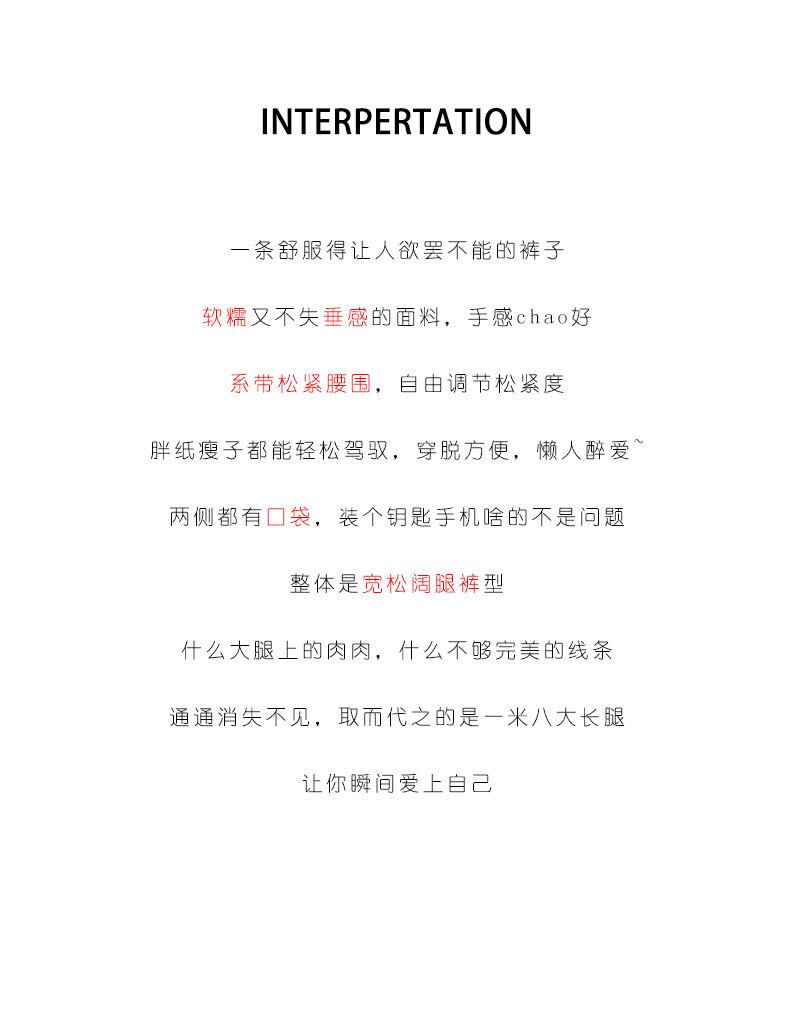 INTERPERTATION

一条舒服得让人欲罢不能的裤子

软糯又不失垂感的面料，手感chao好

系带松紧腰围，自由调节松紧度

胖纸瘦子都能轻松驾驭，穿脱方便，懒人醉爱~

两侧都有口袋，装个钥匙手机啥的不是问题

整体是宽松阔腿裤型

什么大腿上的肉肉，什么不够完美的线条

通通消失不见，取而代之的是一米八大长腿

让你瞬间爱上自己